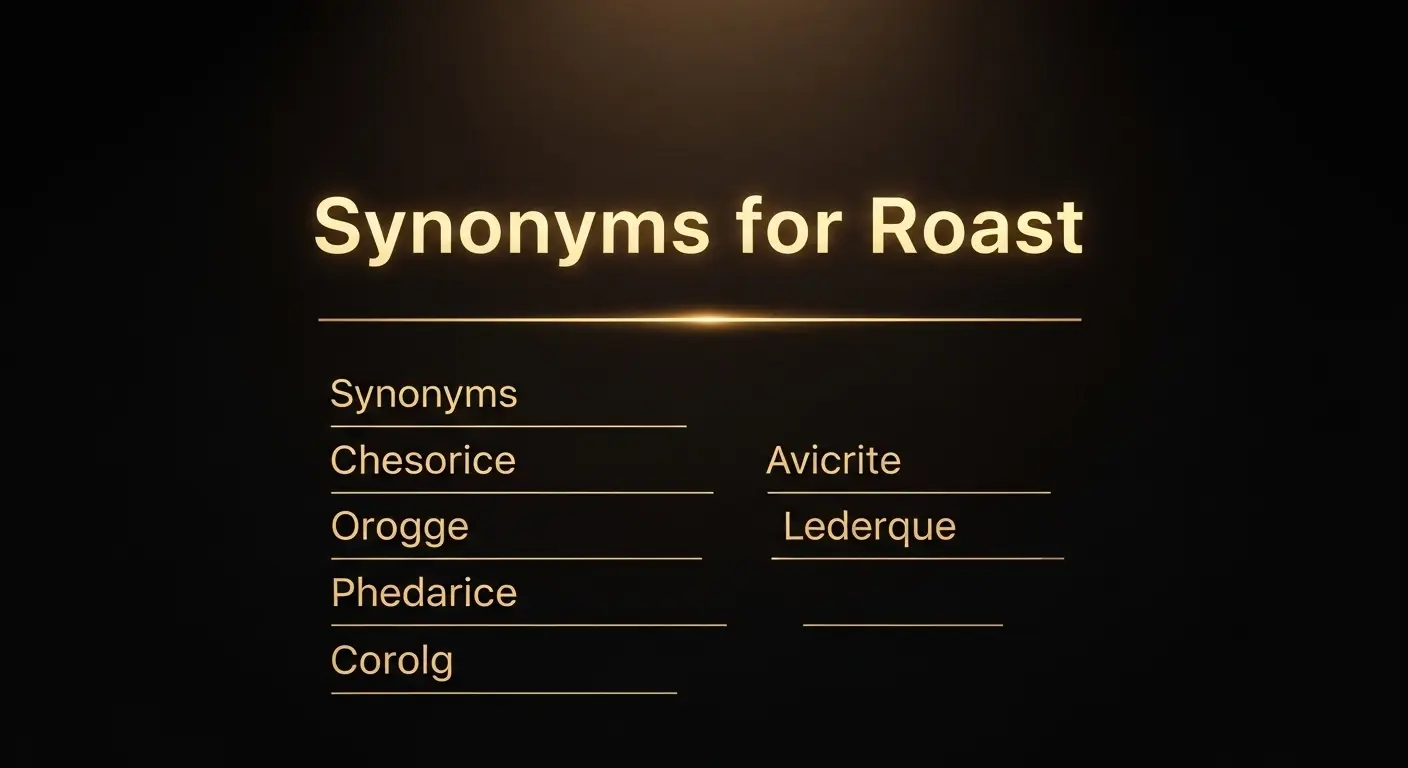 Synonyms for Roast

Synonyms
Chesorice
Orogge
Phedarice
Corolg

Avicrite
Lederque